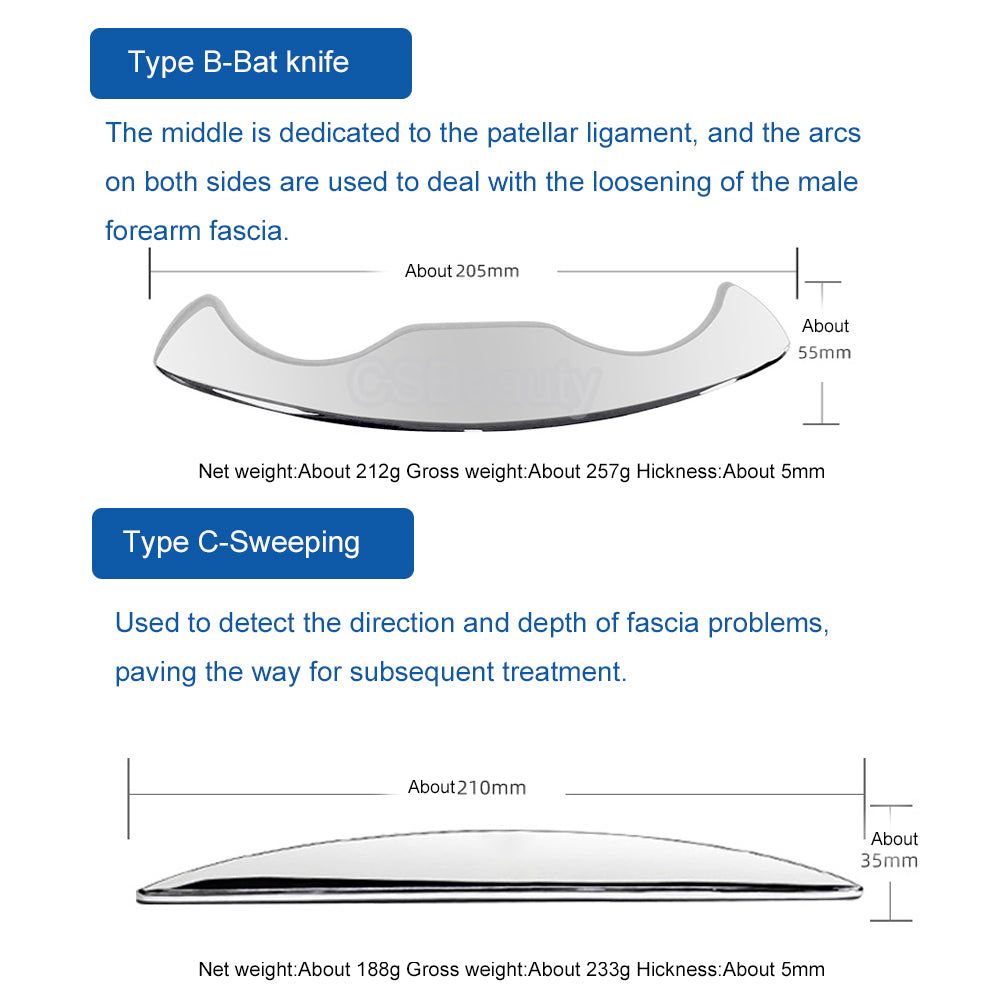 Type B-Bat knife

The middle is dedicated to the patellar ligament, and the arcs on both sides are used to deal with the loosening of the male forearm fascia.

About 205mm

About 55mm

CSBeauty

Net weight:About 212g Gross weight:About 257g Hickness:About 5mm

Type C-Sweeping

Used to detect the direction and depth of fascia problems, paving the way for subsequent treatment.

About 210mm

About 35mm

Net weight:About 188g Gross weight:About 233g Hickness:About 5mm